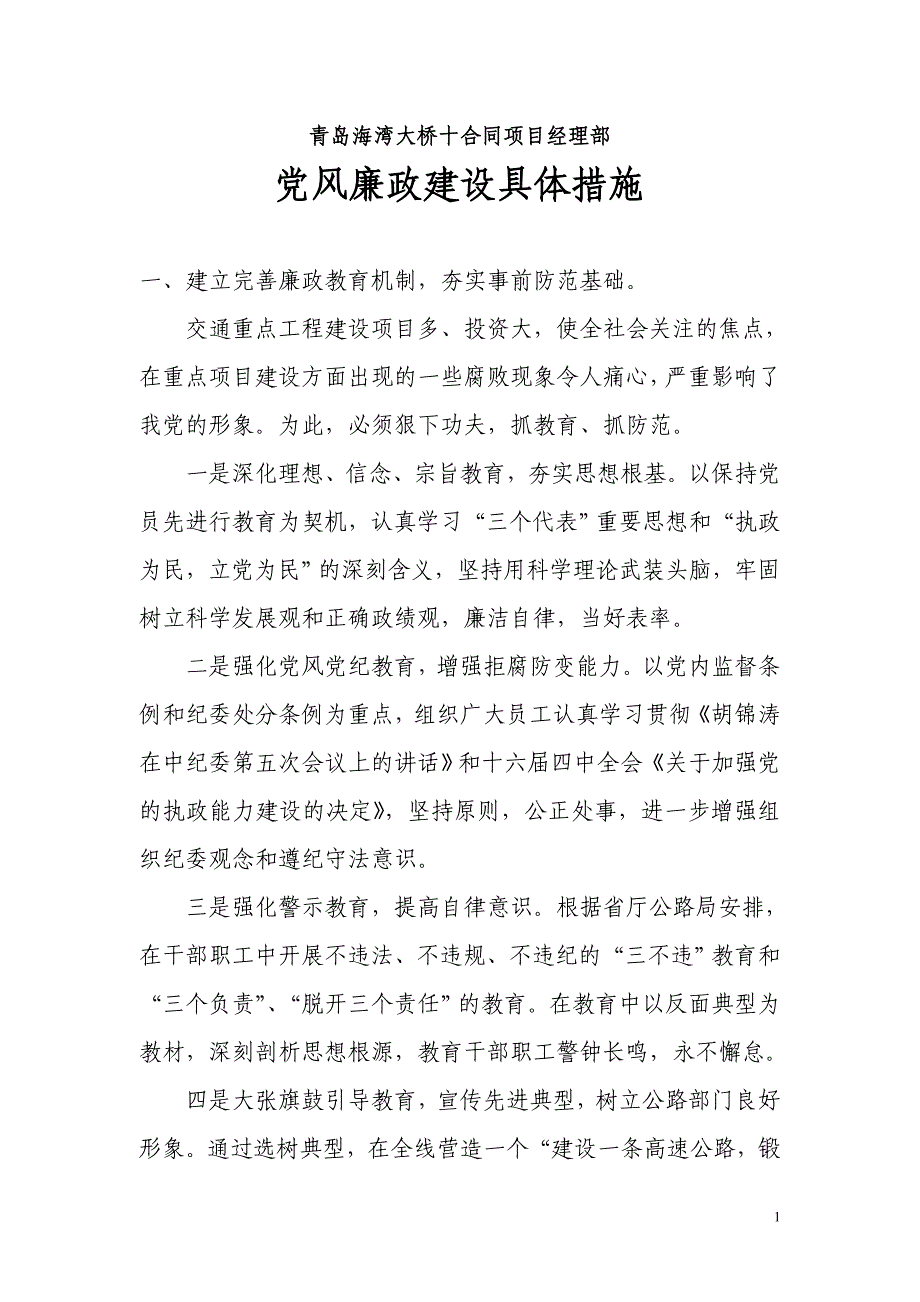 青岛海湾大桥十合同项目经理部

党风廉政建设具体措施

一、建立完善廉政教育机制，夯实事前防范基础。

交通重点工程建设项目多、投资大，使全社会关注的焦点，在重点项目建设方面出现的一些腐败现象令人痛心，严重影响了我党的形象。为此，必须狠下功夫，抓教育、抓防范。

一是深化理想、信念、宗旨教育，夯实思想根基。以保持党员先进行教育为契机，认真学习“三个代表”重要思想和“执政为民，立党为民”的深刻含义，坚持用科学理论武装头脑，牢固树立科学发展观和正确政绩观，廉洁自律，当好表率。

二是强化党风党纪教育，增强拒腐防变能力。以党内监督条例和纪委处分条例为重点，组织广大员工认真学习贯彻《胡锦涛在中纪委第五次会议上的讲话》和十六届四中全会《关于加强党的执政能力建设的决定》，坚持原则，公正处事，进一步增强组织纪委观念和遵纪守法意识。

三是强化警示教育，提高自律意识。根据省厅公路局安排，在干部职工中开展不违法、不违规、不违纪的“三不违”教育和“三个负责”、“脱开三个责任”的教育。在教育中以反面典型为教材，深刻剖析思想根源，教育干部职工警钟长鸣，永不懈怠。

四是大张旗鼓引导教育，宣传先进典型，树立公路部门良好形象。通过选树典型，在全线营造一个“建设一条高速公路，锻

1